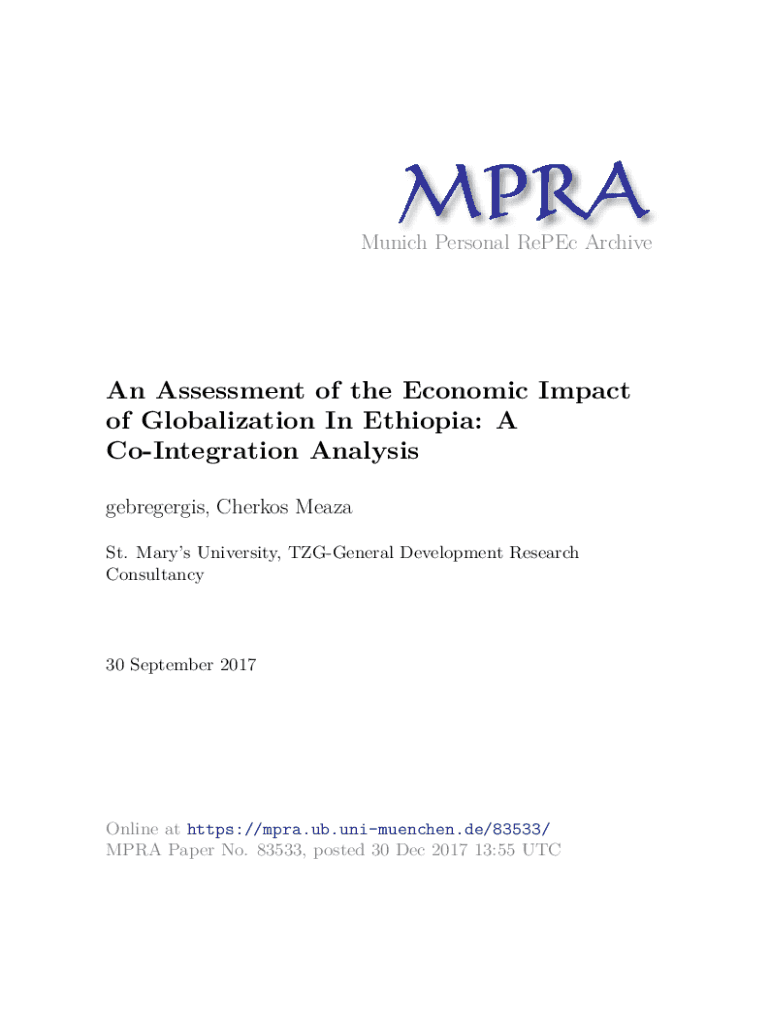 MPRA
Munich Personal RePEc Archive

An Assessment of the Economic Impact of Globalization In Ethiopia: A Co-Integration Analysis

gebregergis, Cherkos Meaza

St. Mary's University, TZG-General Development Research Consultancy

30 September 2017

Online at https://mpra.ub.uni-muenchen.de/83533/
MPRA Paper No. 83533, posted 30 Dec 2017 13:55 UTC